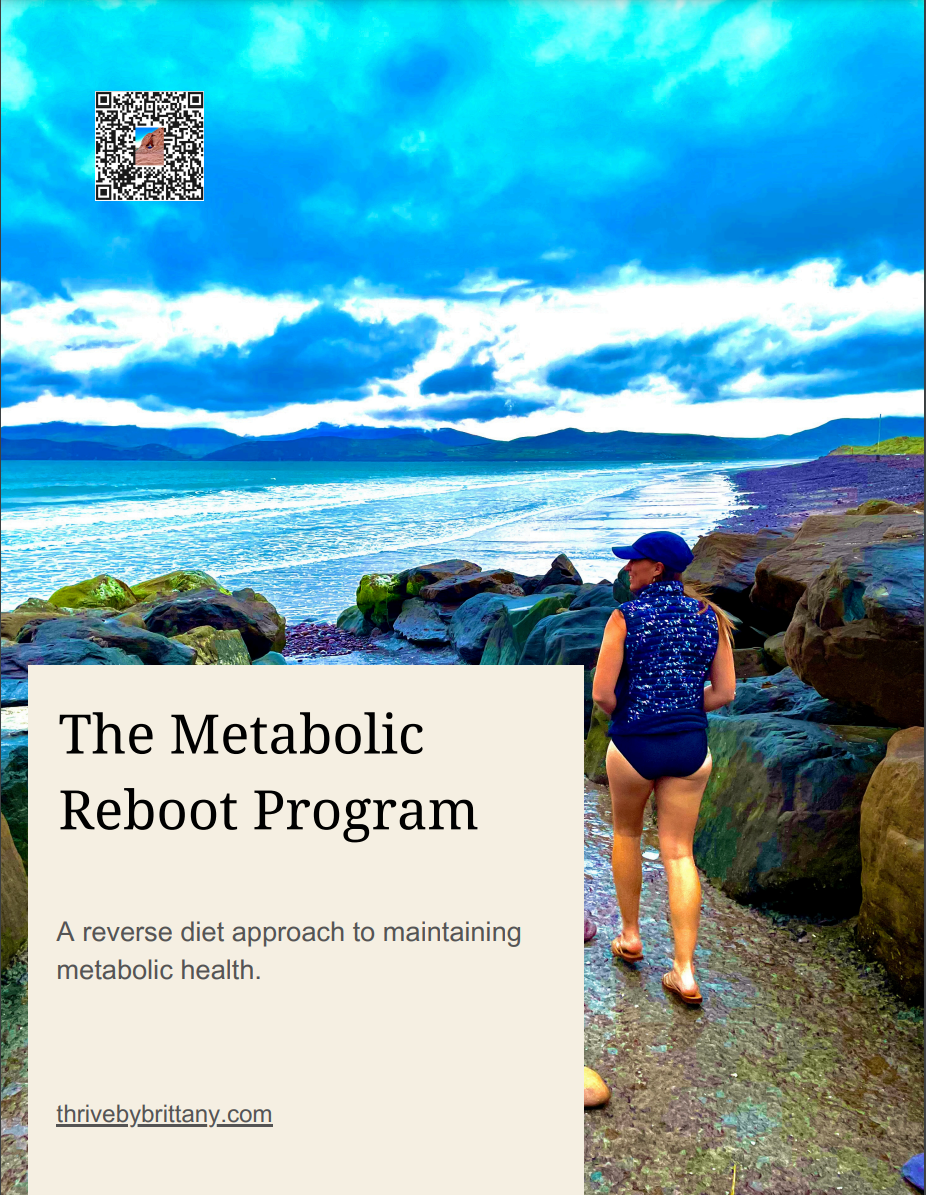 The Metabolic Reboot Program

A reverse diet approach to maintaining metabolic health.

thrivebybrittany.com